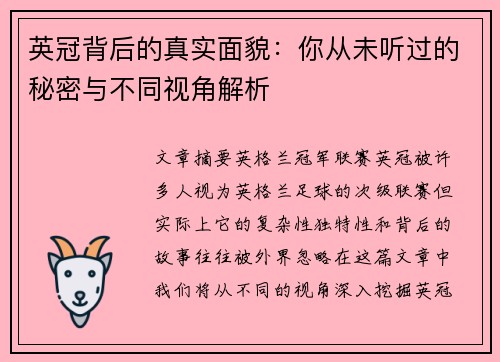 英冠背后的真实面貌：你从未听过的秘密与不同视角解析

文章摘要英格兰冠军联赛英冠被许多人视为英格兰足球的次级联赛但实际上它的复杂性独特性和背后的故事往往被外界忽略在这篇文章中我们将从不同的视角深入挖掘英冠